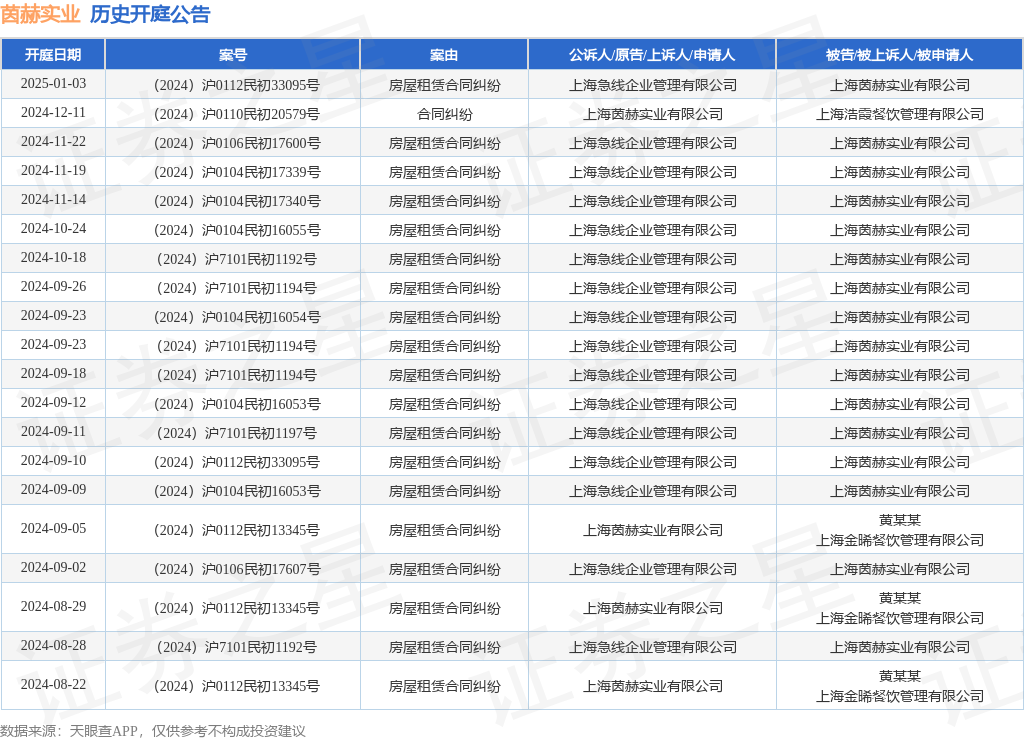 茵赫实业 历史开庭公告

| 开庭日期 | 案号 | 案由 | 公诉人/原告/上诉人/申请人 | 被告/被上诉人/被申请人 |
|---|---|---|---|---|
| 2025-01-03 | （2024）沪0112民初33095号 | 房屋租赁合同纠纷 | 上海急线企业管理有限公司 | 上海茵赫实业有限公司 |
| 2024-12-11 | （2024）沪0110民初20579号 | 合同纠纷 | 上海茵赫实业有限公司 | 上海浩霞餐饮管理有限公司 |
| 2024-11-22 | （2024）沪0106民初17600号 | 房屋租赁合同纠纷 | 上海急线企业管理有限公司 | 上海茵赫实业有限公司 |
| 2024-11-19 | （2024）沪0104民初17339号 | 房屋租赁合同纠纷 | 上海急线企业管理有限公司 | 上海茵赫实业有限公司 |
| 2024-11-14 | （2024）沪0104民初17340号 | 房屋租赁合同纠纷 | 上海急线企业管理有限公司 | 上海茵赫实业有限公司 |
| 2024-10-24 | （2024）沪0104民初16055号 | 房屋租赁合同纠纷 | 上海急线企业管理有限公司 | 上海茵赫实业有限公司 |
| 2024-10-18 | （2024）沪7101民初1192号 | 房屋租赁合同纠纷 | 上海急线企业管理有限公司 | 上海茵赫实业有限公司 |
| 2024-09-26 | （2024）沪7101民初1194号 | 房屋租赁合同纠纷 | 上海急线企业管理有限公司 | 上海茵赫实业有限公司 |
| 2024-09-23 | （2024）沪0104民初16054号 | 房屋租赁合同纠纷 | 上海急线企业管理有限公司 | 上海茵赫实业有限公司 |
| 2024-09-23 | （2024）沪7101民初1194号 | 房屋租赁合同纠纷 | 上海急线企业管理有限公司 | 上海茵赫实业有限公司 |
| 2024-09-18 | （2024）沪7101民初1194号 | 房屋租赁合同纠纷 | 上海急线企业管理有限公司 | 上海茵赫实业有限公司 |
| 2024-09-12 | （2024）沪0104民初16053号 | 房屋租赁合同纠纷 | 上海急线企业管理有限公司 | 上海茵赫实业有限公司 |
| 2024-09-11 | （2024）沪7101民初1197号 | 房屋租赁合同纠纷 | 上海急线企业管理有限公司 | 上海茵赫实业有限公司 |
| 2024-09-10 | （2024）沪0112民初33095号 | 房屋租赁合同纠纷 | 上海急线企业管理有限公司 | 上海茵赫实业有限公司 |
| 2024-09-09 | （2024）沪0104民初16053号 | 房屋租赁合同纠纷 | 上海急线企业管理有限公司 | 上海茵赫实业有限公司 |
| 2024-09-05 | （2024）沪0112民初13345号 | 房屋租赁合同纠纷 | 上海茵赫实业有限公司 | 黄某某 上海金睎餐饮管理有限公司 |
| 2024-09-02 | （2024）沪0106民初17607号 | 房屋租赁合同纠纷 | 上海急线企业管理有限公司 | 上海茵赫实业有限公司 |
| 2024-08-29 | （2024）沪0112民初13345号 | 房屋租赁合同纠纷 | 上海茵赫实业有限公司 | 黄某某 上海金睎餐饮管理有限公司 |
| 2024-08-28 | （2024）沪7101民初1192号 | 房屋租赁合同纠纷 | 上海急线企业管理有限公司 | 上海茵赫实业有限公司 |
| 2024-08-22 | （2024）沪0112民初13345号 | 房屋租赁合同纠纷 | 上海茵赫实业有限公司 | 黄某某 上海金睎餐饮管理有限公司 |

数据来源：天眼查APP，仅供参考不构成投资建议